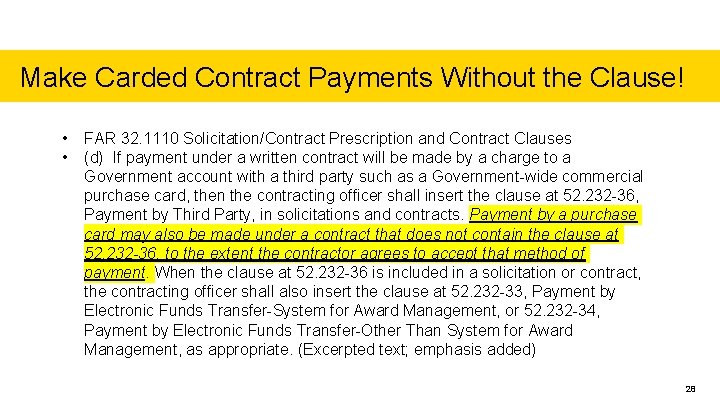 Make Carded Contract Payments Without the Clause!

• FAR 32.1110 Solicitation/Contract Prescription and Contract Clauses
• (d) If payment under a written contract will be made by a charge to a Government account with a third party such as a Government-wide commercial purchase card, then the contracting officer shall insert the clause at 52.232-36, Payment by Third Party, in solicitations and contracts. Payment by a purchase card may also be made under a contract that does not contain the clause at 52.232-36, to the extent the contractor agrees to accept that method of payment. When the clause at 52.232-36 is included in a solicitation or contract, the contracting officer shall also insert the clause at 52.232-33, Payment by Electronic Funds Transfer-System for Award Management, or 52.232-34, Payment by Electronic Funds Transfer-Other Than System for Award Management, as appropriate. (Excerpted text; emphasis added)

28